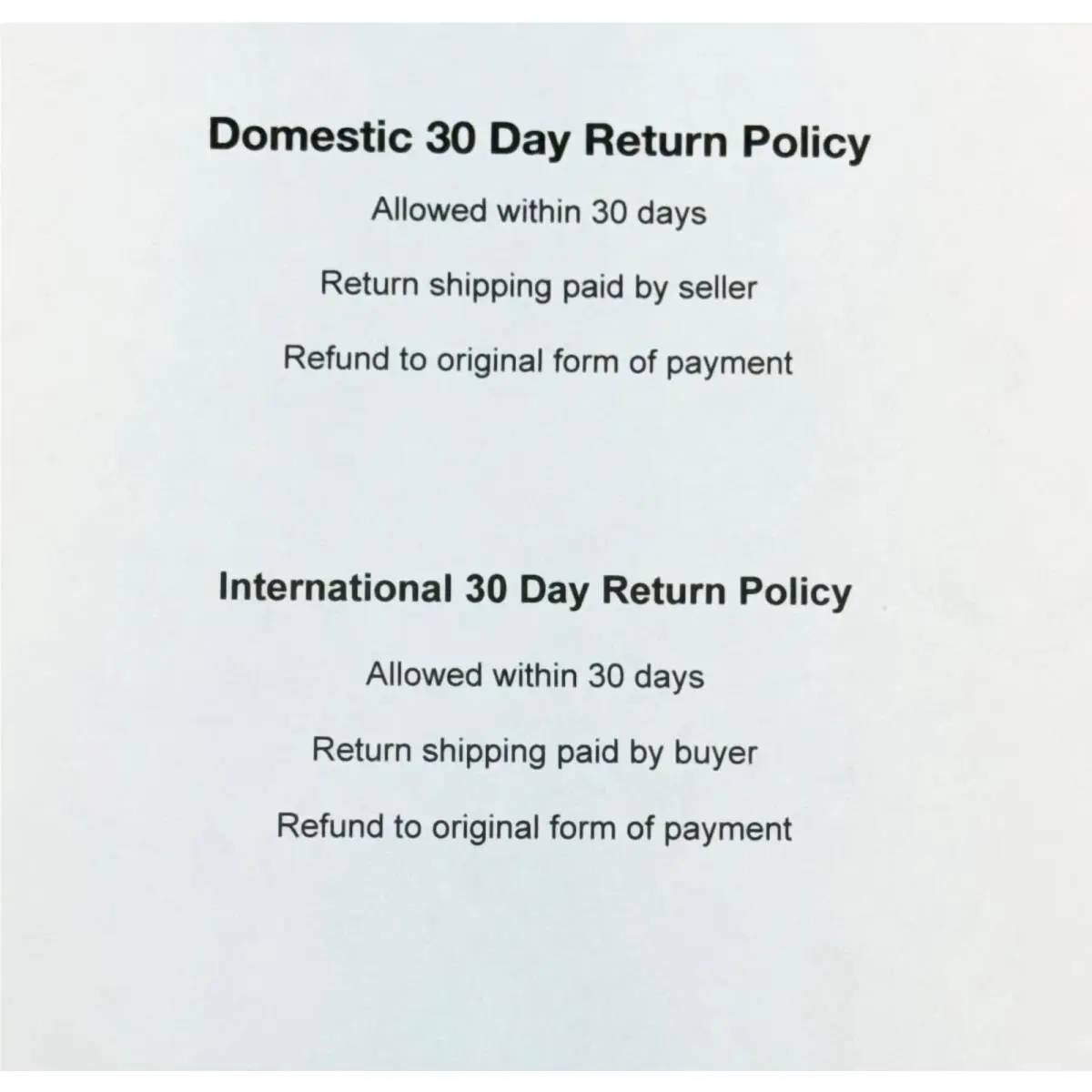 Domestic 30 Day Return Policy

Allowed within 30 days

Return shipping paid by seller

Refund to original form of payment

International 30 Day Return Policy

Allowed within 30 days

Return shipping paid by buyer

Refund to original form of payment